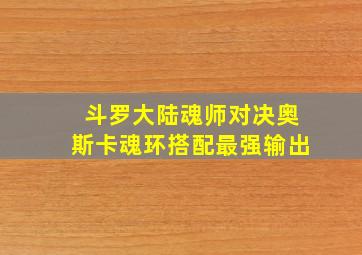 斗罗大陆魂师对决奥斯卡魂环搭配最强输出